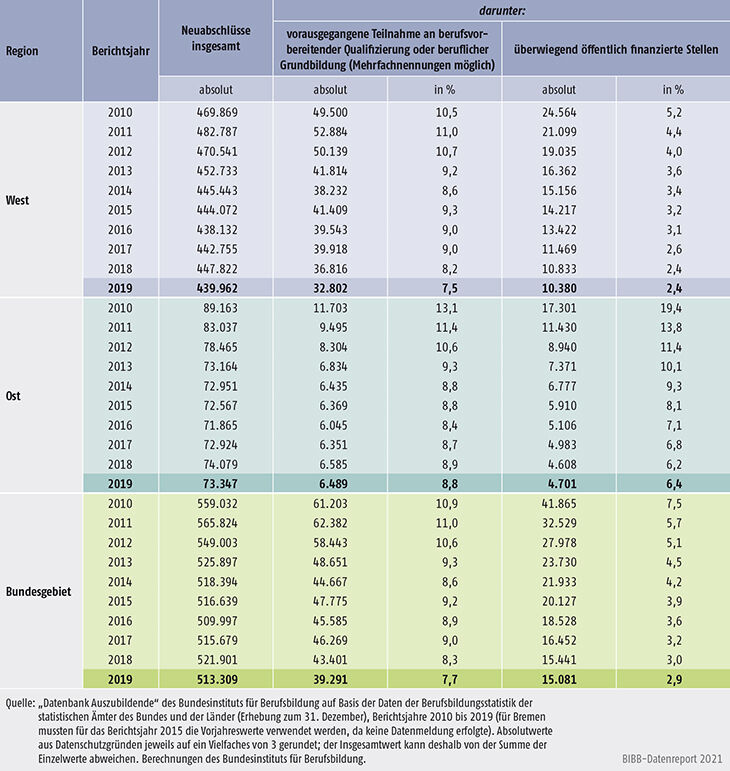 | Region | Berichtsjahr | Neuabschlüsse insgesamt | darunter: vorausgegangene Teilnahme an berufsvorbereitender Qualifizierung oder beruflicher Grundbildung (Mehrfachnennungen möglich) | | darunter: überwiegend öffentlich finanzierte Stellen | |
|---|---|---|---|---|---|---|
| | | absolut | absolut | in % | absolut | in % |
| West | 2010 | 469.869 | 49.500 | 10,5 | 24.564 | 5,2 |
| | 2011 | 482.787 | 52.884 | 11,0 | 21.099 | 4,4 |
| | 2012 | 470.541 | 50.139 | 10,7 | 19.035 | 4,0 |
| | 2013 | 452.733 | 41.814 | 9,2 | 16.362 | 3,6 |
| | 2014 | 445.443 | 38.232 | 8,6 | 15.156 | 3,4 |
| | 2015 | 444.072 | 41.409 | 9,3 | 14.217 | 3,2 |
| | 2016 | 438.132 | 39.543 | 9,0 | 13.422 | 3,1 |
| | 2017 | 442.755 | 39.918 | 9,0 | 11.469 | 2,6 |
| | 2018 | 447.822 | 36.816 | 8,2 | 10.833 | 2,4 |
| | 2019 | 439.962 | 32.802 | 7,5 | 10.380 | 2,4 |
| Ost | 2010 | 89.163 | 11.703 | 13,1 | 17.301 | 19,4 |
| | 2011 | 83.037 | 9.495 | 11,4 | 11.430 | 13,8 |
| | 2012 | 78.465 | 8.304 | 10,6 | 8.940 | 11,4 |
| | 2013 | 73.164 | 6.834 | 9,3 | 7.371 | 10,1 |
| | 2014 | 72.951 | 6.435 | 8,8 | 6.777 | 9,3 |
| | 2015 | 72.567 | 6.369 | 8,8 | 5.910 | 8,1 |
| | 2016 | 71.865 | 6.045 | 8,4 | 5.106 | 7,1 |
| | 2017 | 72.924 | 6.351 | 8,7 | 4.983 | 6,8 |
| | 2018 | 74.079 | 6.585 | 8,9 | 4.608 | 6,2 |
| | 2019 | 73.347 | 6.489 | 8,8 | 4.701 | 6,4 |
| Bundesgebiet | 2010 | 559.032 | 61.203 | 10,9 | 41.865 | 7,5 |
| | 2011 | 565.824 | 62.382 | 11,0 | 32.529 | 5,7 |
| | 2012 | 549.003 | 58.443 | 10,6 | 27.978 | 5,1 |
| | 2013 | 525.897 | 48.651 | 9,3 | 23.730 | 4,5 |
| | 2014 | 518.394 | 44.667 | 8,6 | 21.933 | 4,2 |
| | 2015 | 516.639 | 47.775 | 9,2 | 20.127 | 3,9 |
| | 2016 | 509.997 | 45.585 | 8,9 | 18.528 | 3,6 |
| | 2017 | 515.679 | 46.269 | 9,0 | 16.452 | 3,2 |
| | 2018 | 521.901 | 43.401 | 8,3 | 15.441 | 3,0 |
| | 2019 | 513.309 | 39.291 | 7,7 | 15.081 | 2,9 |

Quelle: „Datenbank Auszubildende" des Bundesinstituts für Berufsbildung auf Basis der Daten der Berufsbildungsstatistik der statistischen Ämter des Bundes und der Länder (Erhebung zum 31. Dezember), Berichtsjahre 2010 bis 2019 (für Bremen mussten für das Berichtsjahr 2015 die Vorjahreswerte verwendet werden, da keine Datenmeldung erfolgte). Absolutwerte aus Datenschutzgründen jeweils auf ein Vielfaches von 3 gerundet; der Insgesamtwert kann deshalb von der Summe der Einzelwerte abweichen. Berechnungen des Bundesinstituts für Berufsbildung.

BIBB-Datenreport 2021